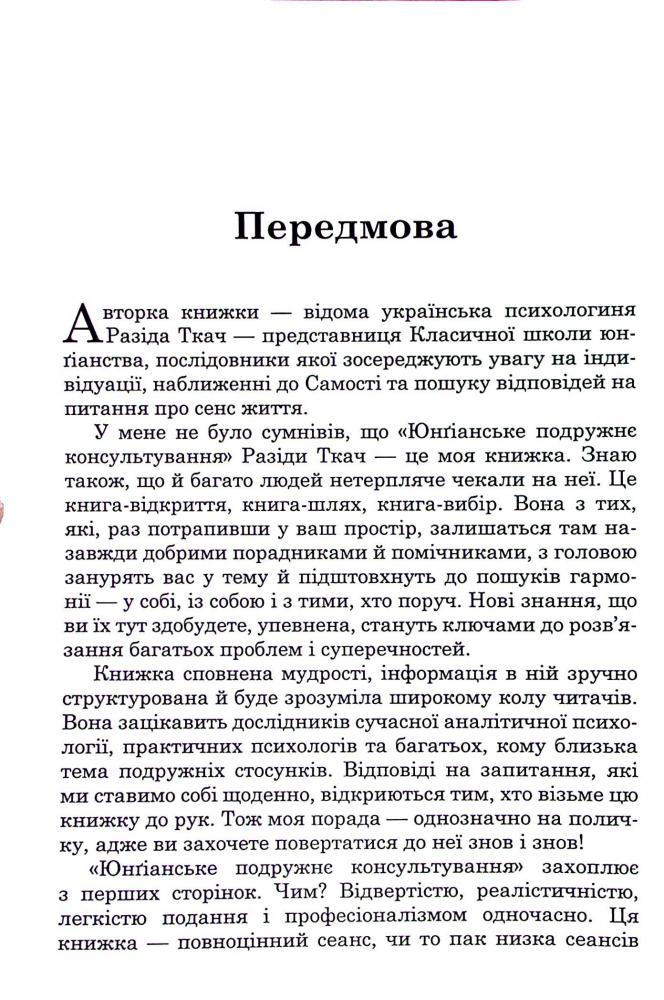 Передмова

Авторка книжки — відома українська психологиня Разіда Ткач — представниця Класичної школи юнґіанства, послідовники якої зосереджують увагу на індивідуації, наближенні до Самості та пошуку відповідей на питання про сенс життя.

У мене не було сумнівів, що «Юнґіанське подружнє консультування» Разіди Ткач — це моя книжка. Знаю також, що й багато людей нетерпляче чекали на неї. Це книга-відкриття, книга-шлях, книга-вибір. Вона з тих, які, раз потрапивши у ваш простір, залишаться там назавжди добрими порадниками й помічниками, з головою занурять вас у тему й підштовхнуть до пошуків гармонії — у собі, із собою і з тими, хто поруч. Нові знання, що ви їх тут здобудете, упевнена, стануть ключами до розв'язання багатьох проблем і суперечностей.

Книжка сповнена мудрості, інформація в ній зручно структурована й буде зрозуміла широкому колу читачів. Вона зацікавить дослідників сучасної аналітичної психології, практичних психологів та багатьох, кому близька тема подружніх стосунків. Відповіді на запитання, які ми ставимо собі щоденно, відкриються тим, хто візьме цю книжку до рук. Тож моя порада — однозначно на поличку, адже ви захочете повертатися до неї знов і знов!

«Юнґіанське подружнє консультування» захоплює з перших сторінок. Чим? Відвертістю, реалістичністю, легкістю подання і професіоналізмом одночасно. Ця книжка — повноцінний сеанс, чи то пак низка сеансів